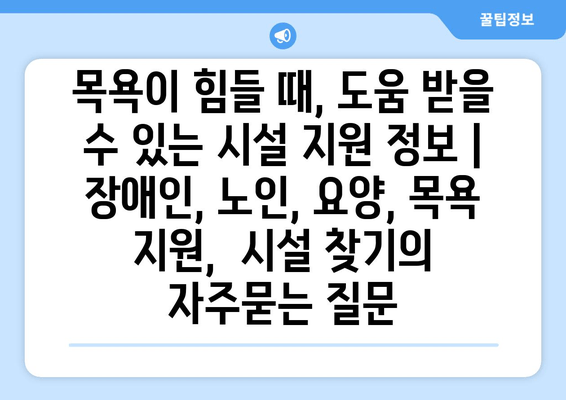 꿀팁정보

목욕이 힘들 때, 도움 받을 수 있는 시설 지원 정보 | 장애인, 노인, 요양, 목욕 지원, 시설 찾기의 자주묻는 질문